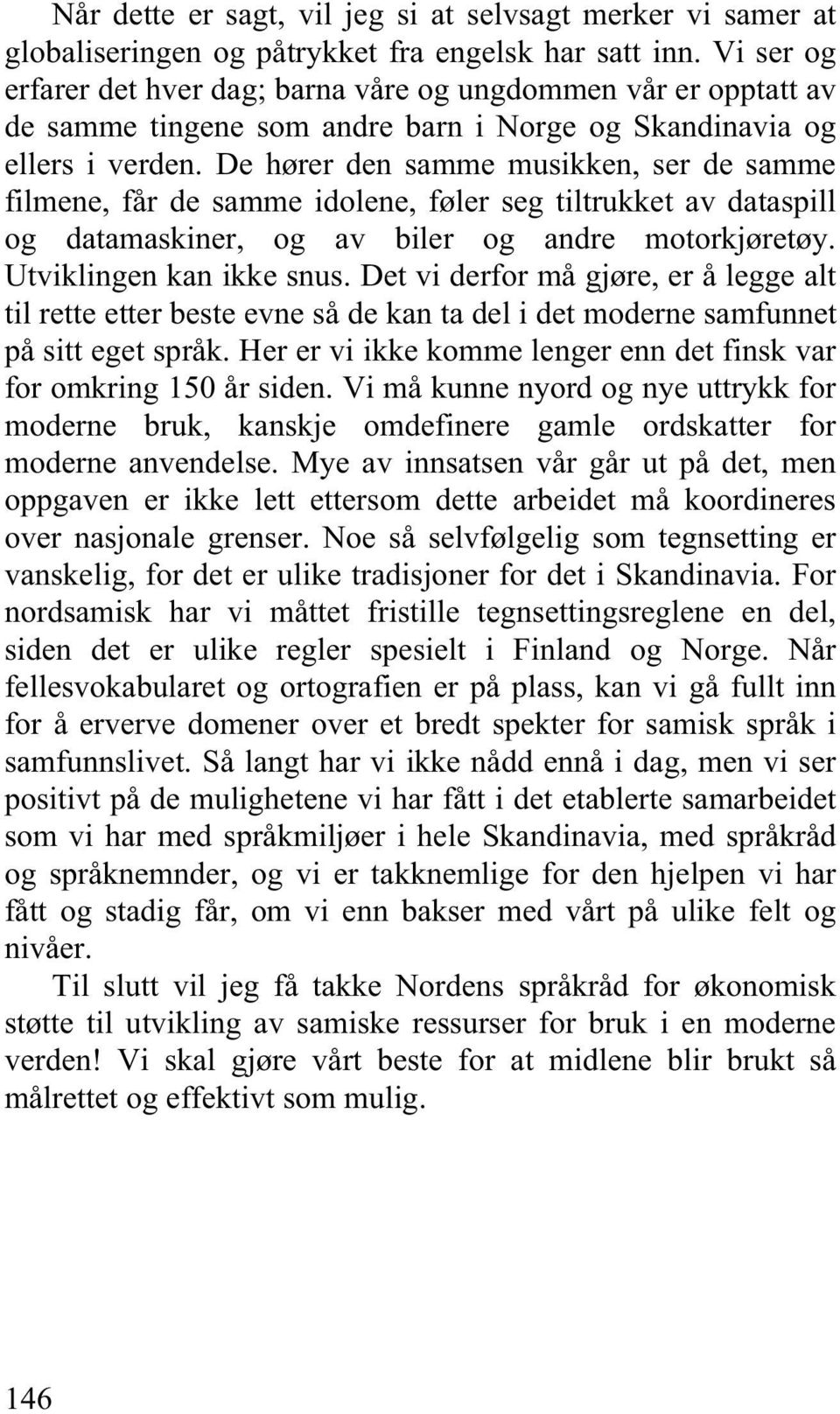 Når dette er sagt, vil jeg si at selvsagt merker vi samer at globaliseringen og påtrykket fra engelsk har satt inn. Vi ser og erfarer det hver dag; barna våre og ungdommen vår er opptatt av de samme tingene som andre barn i Norge og Skandinavia og ellers i verden. De hører den samme musikken, ser de samme filmene, får de samme idolene, føler seg tiltrukket av dataspill og datamaskiner, og av biler og andre motorkjøretøy. Utviklingen kan ikke snus. Det vi derfor må gjøre, er å legge alt til rette etter beste evne så de kan ta del i det moderne samfunnet på sitt eget språk. Her er vi ikke komme lenger enn det finsk var for omkring 150 år siden. Vi må kunne nyord og nye uttrykk for moderne bruk, kanskje omdefinere gamle ordskatter for moderne anvendelse. Mye av innsatsen vår går ut på det, men oppgaven er ikke lett ettersom dette arbeidet må koordineres over nasjonale grenser. Noe så selvfølgelig som tegnsetting er vanskelig, for det er ulike tradisjoner for det i Skandinavia. For nordsamisk har vi måttet fristille tegnsettingsreglene en del, siden det er ulike regler spesielt i Finland og Norge. Når fellesvokabularet og ortografien er på plass, kan vi gå fullt inn for å erverve domener over et bredt spekter for samisk språk i samfunnslivet. Så langt har vi ikke nådd ennå i dag, men vi ser positivt på de mulighetene vi har fått i det etablerte samarbeidet som vi har med språkmiljøer i hele Skandinavia, med språkråd og språknemnder, og vi er takknemlige for den hjelpen vi har fått og stadig får, om vi enn bakser med vårt på ulike felt og nivåer.

Til slutt vil jeg få takke Nordens språkråd for økonomisk støtte til utvikling av samiske ressurser for bruk i en moderne verden! Vi skal gjøre vårt beste for at midlene blir brukt så målrettet og effektivt som mulig.

146